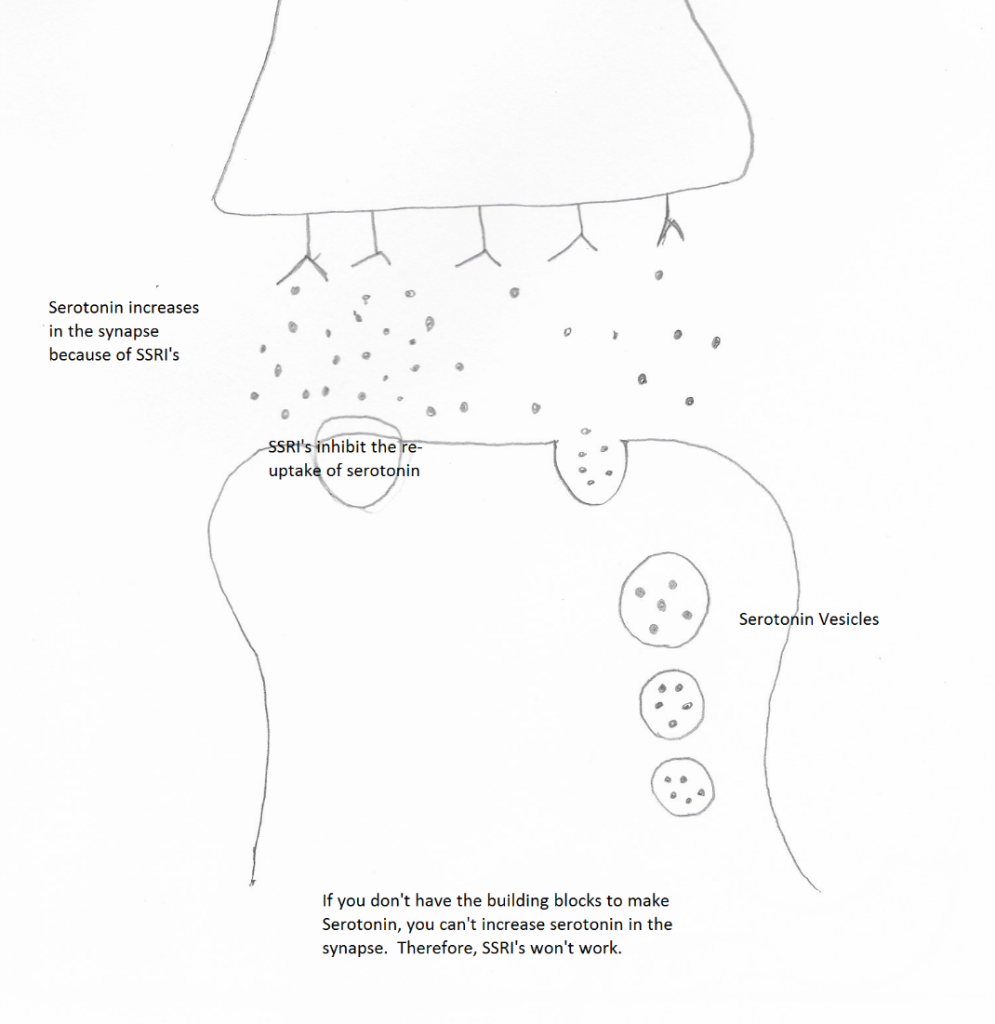 Serotonin increases in the synapse because of SSRI's

SSRI's inhibit the re-uptake of serotonin

Serotonin Vesicles

If you don't have the building blocks to make Serotonin, you can't increase serotonin in the synapse. Therefore, SSRI's won't work.